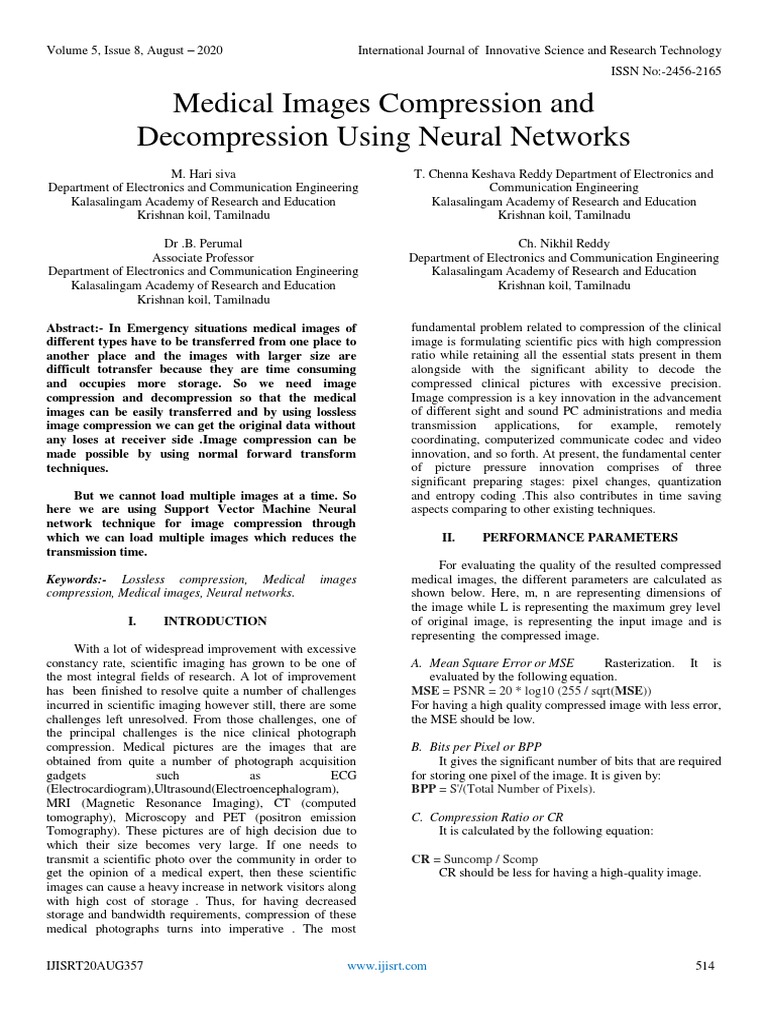 Volume 5, Issue 8, August – 2020 International Journal of Innovative Science and Research Technology

ISSN No:-2456-2165

Medical Images Compression and Decompression Using Neural Networks

M. Hari siva
Department of Electronics and Communication Engineering
Kalasalingam Academy of Research and Education
Krishnan koil, Tamilnadu

T. Chenna Keshava Reddy Department of Electronics and Communication Engineering
Kalasalingam Academy of Research and Education
Krishnan koil, Tamilnadu

Dr .B. Perumal
Associate Professor
Department of Electronics and Communication Engineering
Kalasalingam Academy of Research and Education
Krishnan koil, Tamilnadu

Ch. Nikhil Reddy
Department of Electronics and Communication Engineering
Kalasalingam Academy of Research and Education
Krishnan koil, Tamilnadu

Abstract:- In Emergency situations medical images of different types have to be transferred from one place to another place and the images with larger size are difficult totransfer because they are time consuming and occupies more storage. So we need image compression and decompression so that the medical images can be easily transferred and by using lossless image compression we can get the original data without any loses at receiver side .Image compression can be made possible by using normal forward transform techniques.

But we cannot load multiple images at a time. So here we are using Support Vector Machine Neural network technique for image compression through which we can load multiple images which reduces the transmission time.

Keywords:- Lossless compression, Medical images compression, Medical images, Neural networks.

I. INTRODUCTION

With a lot of widespread improvement with excessive constancy rate, scientific imaging has grown to be one of the most integral fields of research. A lot of improvement has been finished to resolve quite a number of challenges incurred in scientific imaging however still, there are some challenges left unresolved. From those challenges, one of the principal challenges is the nice clinical photograph compression. Medical pictures are the images that are obtained from quite a number of photograph acquisition gadgets such as ECG (Electrocardiogram),Ultrasound(Electroencephalogram), MRI (Magnetic Resonance Imaging), CT (computed tomography), Microscopy and PET (positron emission Tomography). These pictures are of high decision due to which their size becomes very large. If one needs to transmit a scientific photo over the community in order to get the opinion of a medical expert, then these scientific images can cause a heavy increase in network visitors along with high cost of storage . Thus, for having decreased storage and bandwidth requirements, compression of these medical photographs turns into imperative . The most fundamental problem related to compression of the clinical image is formulating scientific pics with high compression ratio while retaining all the essential stats present in them alongside with the significant ability to decode the compressed clinical pictures with excessive precision. Image compression is a key innovation in the advancement of different sight and sound PC administrations and media transmission applications, for example, remotely coordinating, computerized communicate codec and video innovation, and so forth. At present, the fundamental center of picture pressure innovation comprises of three significant preparing stages: pixel changes, quantization and entropy coding .This also contributes in time saving aspects comparing to other existing techniques.

II. PERFORMANCE PARAMETERS

For evaluating the quality of the resulted compressed medical images, the different parameters are calculated as shown below. Here, m, n are representing dimensions of the image while L is representing the maximum grey level of original image, is representing the input image and is representing the compressed image.

A. Mean Square Error or MSE Rasterization. It is evaluated by the following equation.
MSE = PSNR = 20 * log10 (255 / sqrt(MSE))
For having a high quality compressed image with less error, the MSE should be low.

B. Bits per Pixel or BPP
It gives the significant number of bits that are required for storing one pixel of the image. It is given by:
BPP = S'/(Total Number of Pixels).

C. Compression Ratio or CR
It is calculated by the following equation:

CR = Suncomp / Scomp
CR should be less for having a high-quality image.

IJISRT20AUG357 www.ijisrt.com 514